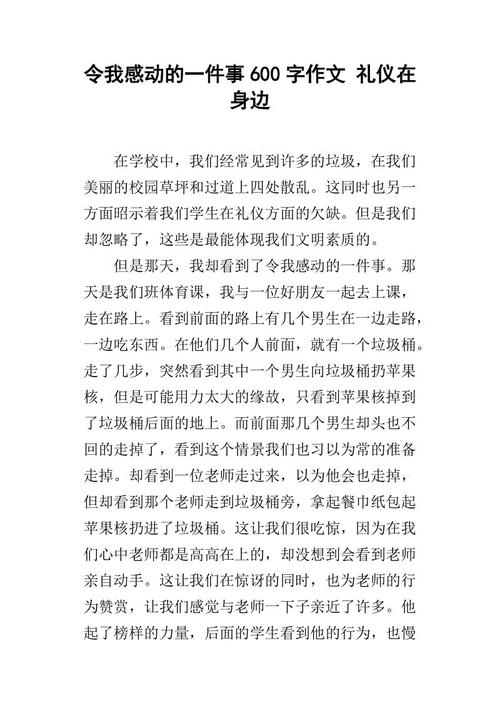 令我感动的一件事 600 字作文 礼仪在身边

在学校中，我们经常见到许多的垃圾，在我们美丽的校园草坪和过道上四处散乱。这同时也另一方面昭示着我们学生在礼仪方面的欠缺。但是我们却忽略了，这些是最能体现我们文明素质的。

但是那天，我却看到了令我感动的一件事。那天是我们班体育课，我与一位好朋友一起去上课，走在路上。看到前面的路上有几个男生在一边走路，一边吃东西。在他们几个人前面，就有一个垃圾桶。走了几步，突然看到其中一个男生向垃圾桶扔苹果核，但是可能用力太大的缘故，只看到苹果核掉到了垃圾桶后面的地上。而前面那几个男生却头也不回的走掉了，看到这个情景我们也习以为常的准备走掉。却看到一位老师走过来，以为他会也走掉，但却看到那个老师走到垃圾桶旁，拿起餐巾纸包起苹果核扔进了垃圾桶。这让我们很吃惊，因为在我们心中老师都是高高在上的，却没想到会看到老师亲自动手。这让我们在惊讶的同时，也为老师的行为赞赏，让我们感觉与老师一下子亲近了许多。他起了榜样的力量，后面的学生看到他的行为，也慢